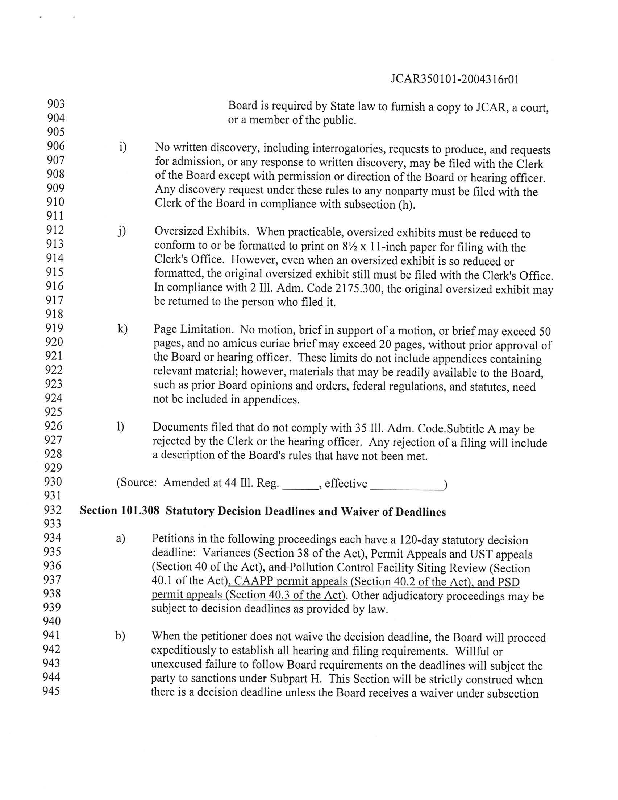 JCAR350101-2004316r01

903 Board is required by State law to furnish a copy to JCAR, a court,
904 or a member of the public.
905
906 i) No written discovery, including interrogatories, requests to produce, and requests
907 for admission, or any response to written discovery, may be filed with the Clerk
908 of the Board except with permission or direction of the Board or hearing officer.
909 Any discovery request under these rules to any nonparty must be filed with the
910 Clerk of the Board in compliance with subsection (h).
911
912 j) Oversized Exhibits. When practicable, oversized exhibits must be reduced to
913 conform to or be formatted to print on 8½ x 11-inch paper for filing with the
914 Clerk's Office. However, even when an oversized exhibit is so reduced or
915 formatted, the original oversized exhibit still must be filed with the Clerk's Office.
916 In compliance with 2 Ill. Adm. Code 2175.300, the original oversized exhibit may
917 be returned to the person who filed it.
918
919 k) Page Limitation. No motion, brief in support of a motion, or brief may exceed 50
920 pages, and no amicus curiae brief may exceed 20 pages, without prior approval of
921 the Board or hearing officer. These limits do not include appendices containing
922 relevant material; however, materials that may be readily available to the Board,
923 such as prior Board opinions and orders, federal regulations, and statutes, need
924 not be included in appendices.
925
926 l) Documents filed that do not comply with 35 Ill. Adm. Code.Subtitle A may be
927 rejected by the Clerk or the hearing officer. Any rejection of a filing will include
928 a description of the Board's rules that have not been met.
929
930 (Source: Amended at 44 Ill. Reg. ______, effective ____________)
931
932 Section 101.308 Statutory Decision Deadlines and Waiver of Deadlines
933
934 a) Petitions in the following proceedings each have a 120-day statutory decision
935 deadline: Variances (Section 38 of the Act), Permit Appeals and UST appeals
936 (Section 40 of the Act), and Pollution Control Facility Siting Review (Section
937 40.1 of the Act), CAAPP permit appeals (Section 40.2 of the Act), and PSD
938 permit appeals (Section 40.3 of the Act). Other adjudicatory proceedings may be
939 subject to decision deadlines as provided by law.
940
941 b) When the petitioner does not waive the decision deadline, the Board will proceed
942 expeditiously to establish all hearing and filing requirements. Willful or
943 unexcused failure to follow Board requirements on the deadlines will subject the
944 party to sanctions under Subpart H. This Section will be strictly construed when
945 there is a decision deadline unless the Board receives a waiver under subsection